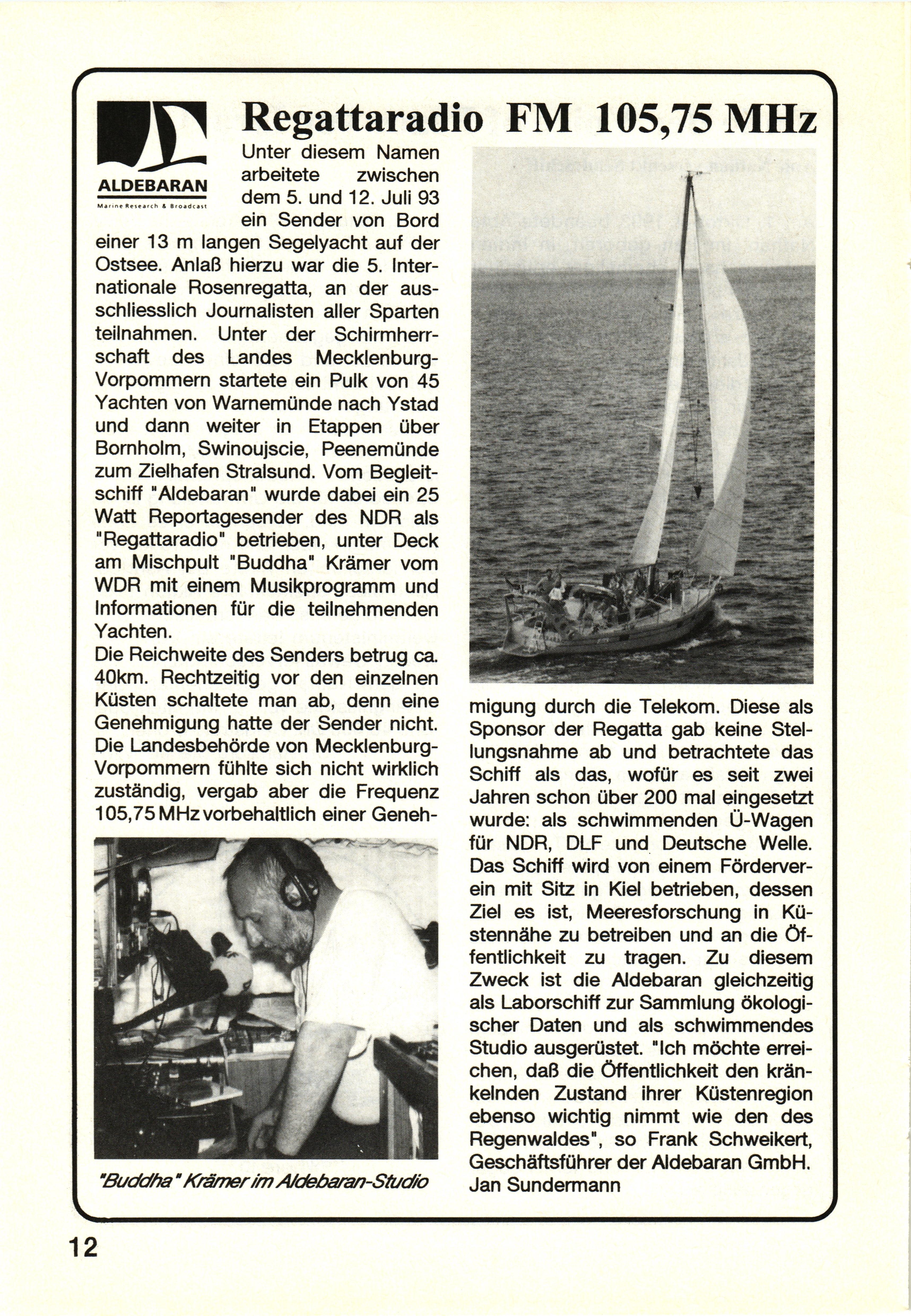 ALDEBARAN
Marine Research & Broadcast

Regattaradio FM 105,75 MHz

Unter diesem Namen arbeitete zwischen dem 5. und 12. Juli 93 ein Sender von Bord einer 13 m langen Segelyacht auf der Ostsee. Anlaß hierzu war die 5. Internationale Rosenregatta, an der ausschliesslich Journalisten aller Sparten teilnahmen. Unter der Schirmherrschaft des Landes Mecklenburg-Vorpommern startete ein Pulk von 45 Yachten von Warnemünde nach Ystad und dann weiter in Etappen über Bornholm, Swinoujscie, Peenemünde zum Zielhafen Stralsund. Vom Begleitschiff "Aldebaran" wurde dabei ein 25 Watt Reportagesender des NDR als "Regattaradio" betrieben, unter Deck am Mischpult "Buddha" Krämer vom WDR mit einem Musikprogramm und Informationen für die teilnehmenden Yachten.
Die Reichweite des Senders betrug ca. 40km. Rechtzeitig vor den einzelnen Küsten schaltete man ab, denn eine Genehmigung hatte der Sender nicht. Die Landesbehörde von Mecklenburg-Vorpommern fühlte sich nicht wirklich zuständig, vergab aber die Frequenz 105,75 MHz vorbehaltlich einer Genehmigung durch die Telekom. Diese als Sponsor der Regatta gab keine Stellungsnahme ab und betrachtete das Schiff als das, wofür es seit zwei Jahren schon über 200 mal eingesetzt wurde: als schwimmenden Ü-Wagen für NDR, DLF und Deutsche Welle. Das Schiff wird von einem Förderverein mit Sitz in Kiel betrieben, dessen Ziel es ist, Meeresforschung in Küstennähe zu betreiben und an die Öffentlichkeit zu tragen. Zu diesem Zweck ist die Aldebaran gleichzeitig als Laborschiff zur Sammlung ökologischer Daten und als schwimmendes Studio ausgerüstet. "Ich möchte erreichen, daß die Öffentlichkeit den kränkelnden Zustand ihrer Küstenregion ebenso wichtig nimmt wie den des Regenwaldes", so Frank Schweikert, Geschäftsführer der Aldebaran GmbH.
Jan Sundermann

"Buddha" Krämer im Aldebaran-Studio

12